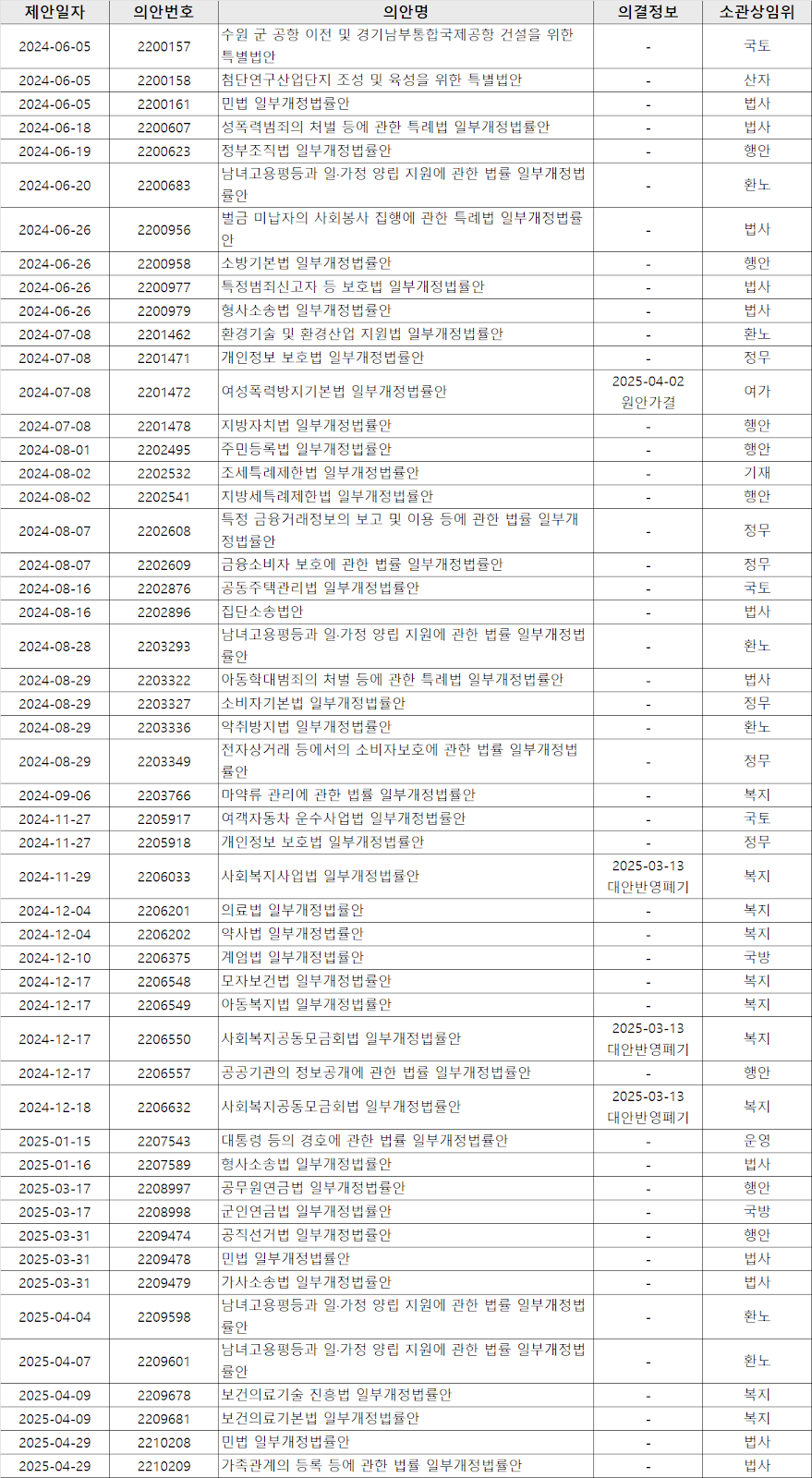 | 제안일자 | 의안번호 | 의안명 | 의결정보 | 소관상임위 |
|---|---|---|---|---|
| 2024-06-05 | 2200157 | 수원 군 공항 이전 및 경기남부통합국제공항 건설을 위한 특별법안 | - | 국토 |
| 2024-06-05 | 2200158 | 첨단연구산업단지 조성 및 육성을 위한 특별법안 | - | 산자 |
| 2024-06-05 | 2200161 | 민법 일부개정법률안 | - | 법사 |
| 2024-06-18 | 2200607 | 성폭력범죄의 처벌 등에 관한 특례법 일부개정법률안 | - | 법사 |
| 2024-06-19 | 2200623 | 정부조직법 일부개정법률안 | - | 행안 |
| 2024-06-20 | 2200683 | 남녀고용평등과 일·가정 양립 지원에 관한 법률 일부개정법률안 | - | 환노 |
| 2024-06-26 | 2200956 | 벌금 미납자의 사회봉사 집행에 관한 특례법 일부개정법률안 | - | 법사 |
| 2024-06-26 | 2200958 | 소방기본법 일부개정법률안 | - | 행안 |
| 2024-06-26 | 2200977 | 특정범죄신고자 등 보호법 일부개정법률안 | - | 법사 |
| 2024-06-26 | 2200979 | 형사소송법 일부개정법률안 | - | 법사 |
| 2024-07-08 | 2201462 | 환경기술 및 환경산업 지원법 일부개정법률안 | - | 환노 |
| 2024-07-08 | 2201471 | 개인정보 보호법 일부개정법률안 | - | 정무 |
| 2024-07-08 | 2201472 | 여성폭력방지기본법 일부개정법률안 | 2025-04-02 원안가결 | 여가 |
| 2024-07-08 | 2201478 | 지방자치법 일부개정법률안 | - | 행안 |
| 2024-08-01 | 2202495 | 주민등록법 일부개정법률안 | - | 행안 |
| 2024-08-02 | 2202532 | 조세특례제한법 일부개정법률안 | - | 기재 |
| 2024-08-02 | 2202541 | 지방세특례제한법 일부개정법률안 | - | 행안 |
| 2024-08-07 | 2202608 | 특정 금융거래정보의 보고 및 이용 등에 관한 법률 일부개정법률안 | - | 정무 |
| 2024-08-07 | 2202609 | 금융소비자 보호에 관한 법률 일부개정법률안 | - | 정무 |
| 2024-08-16 | 2202876 | 공동주택관리법 일부개정법률안 | - | 국토 |
| 2024-08-16 | 2202896 | 집단소송법안 | - | 법사 |
| 2024-08-28 | 2203293 | 남녀고용평등과 일·가정 양립 지원에 관한 법률 일부개정법률안 | - | 환노 |
| 2024-08-29 | 2203322 | 아동학대범죄의 처벌 등에 관한 특례법 일부개정법률안 | - | 법사 |
| 2024-08-29 | 2203327 | 소비자기본법 일부개정법률안 | - | 정무 |
| 2024-08-29 | 2203336 | 악취방지법 일부개정법률안 | - | 환노 |
| 2024-08-29 | 2203349 | 전자상거래 등에서의 소비자보호에 관한 법률 일부개정법률안 | - | 정무 |
| 2024-09-06 | 2203766 | 마약류 관리에 관한 법률 일부개정법률안 | - | 복지 |
| 2024-11-27 | 2205917 | 여객자동차 운수사업법 일부개정법률안 | - | 국토 |
| 2024-11-27 | 2205918 | 개인정보 보호법 일부개정법률안 | - | 정무 |
| 2024-11-29 | 2206033 | 사회복지사업법 일부개정법률안 | 2025-03-13 대안반영폐기 | 복지 |
| 2024-12-04 | 2206201 | 의료법 일부개정법률안 | - | 복지 |
| 2024-12-04 | 2206202 | 약사법 일부개정법률안 | - | 복지 |
| 2024-12-10 | 2206375 | 계엄법 일부개정법률안 | - | 국방 |
| 2024-12-17 | 2206548 | 모자보건법 일부개정법률안 | - | 복지 |
| 2024-12-17 | 2206549 | 아동복지법 일부개정법률안 | - | 복지 |
| 2024-12-17 | 2206550 | 사회복지공동모금회법 일부개정법률안 | 2025-03-13 대안반영폐기 | 복지 |
| 2024-12-17 | 2206557 | 공공기관의 정보공개에 관한 법률 일부개정법률안 | - | 행안 |
| 2024-12-18 | 2206632 | 사회복지공동모금회법 일부개정법률안 | 2025-03-13 대안반영폐기 | 복지 |
| 2025-01-15 | 2207543 | 대통령 등의 경호에 관한 법률 일부개정법률안 | - | 운영 |
| 2025-01-16 | 2207589 | 형사소송법 일부개정법률안 | - | 법사 |
| 2025-03-17 | 2208997 | 공무원연금법 일부개정법률안 | - | 행안 |
| 2025-03-17 | 2208998 | 군인연금법 일부개정법률안 | - | 국방 |
| 2025-03-31 | 2209474 | 공직선거법 일부개정법률안 | - | 행안 |
| 2025-03-31 | 2209478 | 민법 일부개정법률안 | - | 법사 |
| 2025-03-31 | 2209479 | 가사소송법 일부개정법률안 | - | 법사 |
| 2025-04-04 | 2209598 | 남녀고용평등과 일·가정 양립 지원에 관한 법률 일부개정법률안 | - | 환노 |
| 2025-04-07 | 2209601 | 남녀고용평등과 일·가정 양립 지원에 관한 법률 일부개정법률안 | - | 환노 |
| 2025-04-09 | 2209678 | 보건의료기술 진흥법 일부개정법률안 | - | 복지 |
| 2025-04-09 | 2209681 | 보건의료기본법 일부개정법률안 | - | 복지 |
| 2025-04-29 | 2210208 | 민법 일부개정법률안 | - | 법사 |
| 2025-04-29 | 2210209 | 가족관계의 등록 등에 관한 법률 일부개정법률안 | - | 법사 |